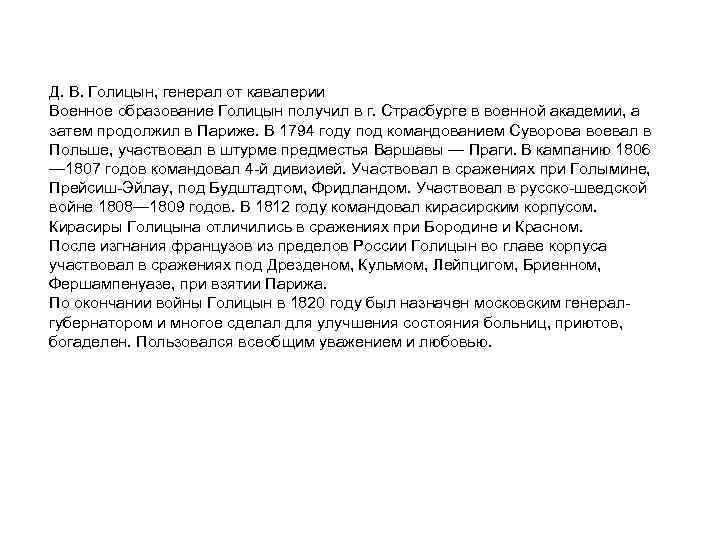 Д. В. Голицын, генерал от кавалерии
Военное образование Голицын получил в г. Страсбурге в военной академии, а затем продолжил в Париже. В 1794 году под командованием Суворова воевал в Польше, участвовал в штурме предместья Варшавы — Праги. В кампанию 1806—1807 годов командовал 4-й дивизией. Участвовал в сражениях при Голымине, Прейсиш-Эйлау, под Будштадтом, Фридландом. Участвовал в русско-шведской войне 1808—1809 годов. В 1812 году командовал кирасирским корпусом. Кирасиры Голицына отличились в сражениях при Бородине и Красном.
После изгнания французов из пределов России Голицын во главе корпуса участвовал в сражениях под Дрезденом, Кульмом, Лейпцигом, Бриенном, Фершампенуазе, при взятии Парижа.
По окончании войны Голицын в 1820 году был назначен московским генерал-губернатором и многое сделал для улучшения состояния больниц, приютов, богаделен. Пользовался всеобщим уважением и любовью.